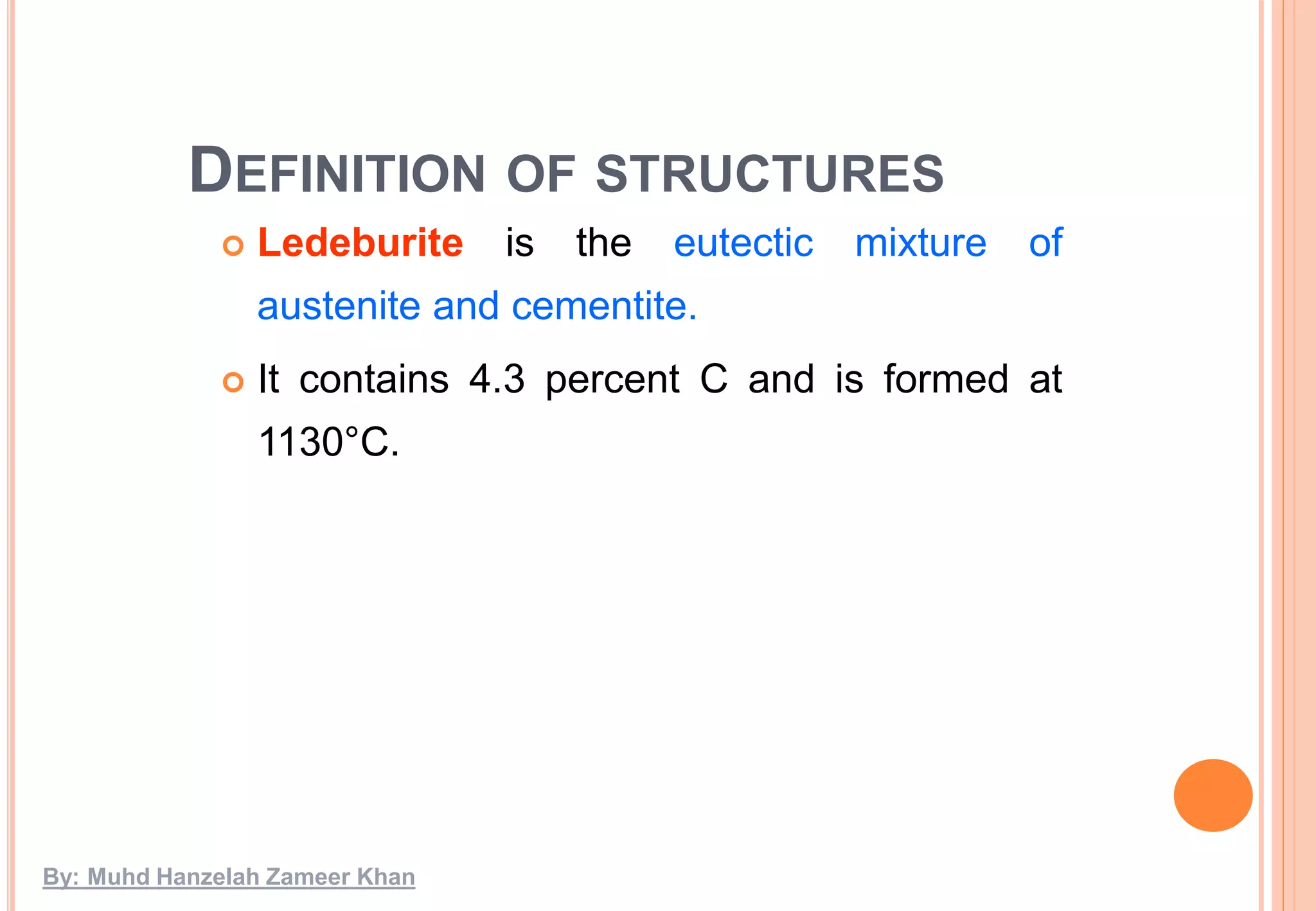 DEFINITION OF STRUCTURES

• Ledeburite is the eutectic mixture of austenite and cementite.

• It contains 4.3 percent C and is formed at 1130°C.

By: Muhd Hanzelah Zameer Khan